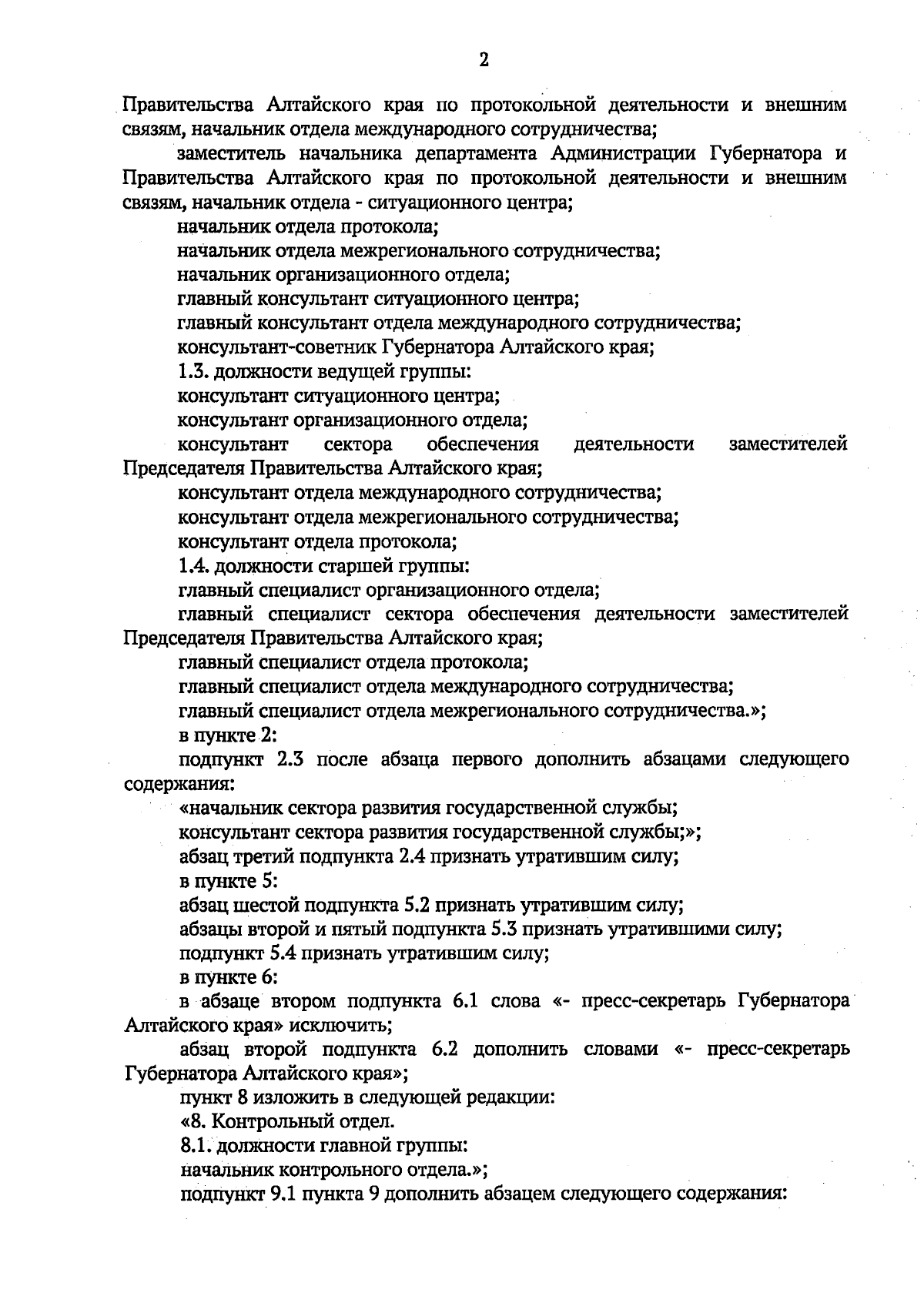 2

Правительства Алтайского края по протокольной деятельности и внешним связям, начальник отдела международного сотрудничества;

заместитель начальника департамента Администрации Губернатора и Правительства Алтайского края по протокольной деятельности и внешним связям, начальник отдела - ситуационного центра;

начальник отдела протокола;

начальник отдела межрегионального сотрудничества;

начальник организационного отдела;

главный консультант ситуационного центра;

главный консультант отдела международного сотрудничества;

консультант-советник Губернатора Алтайского края;

1.3. должности ведущей группы:

консультант ситуационного центра;

консультант организационного отдела;

консультант сектора обеспечения деятельности заместителей Председателя Правительства Алтайского края;

консультант отдела международного сотрудничества;

консультант отдела межрегионального сотрудничества;

консультант отдела протокола;

1.4. должности старшей группы:

главный специалист организационного отдела;

главный специалист сектора обеспечения деятельности заместителей Председателя Правительства Алтайского края;

главный специалист отдела протокола;

главный специалист отдела международного сотрудничества;

главный специалист отдела межрегионального сотрудничества.»;

в пункте 2:

подпункт 2.3 после абзаца первого дополнить абзацами следующего содержания:

«начальник сектора развития государственной службы;

консультант сектора развития государственной службы;»;

абзац третий подпункта 2.4 признать утратившим силу;

в пункте 5:

абзац шестой подпункта 5.2 признать утратившим силу;

абзацы второй и пятый подпункта 5.3 признать утратившими силу;

подпункт 5.4 признать утратившим силу;

в пункте 6:

в абзаце втором подпункта 6.1 слова «- пресс-секретарь Губернатора Алтайского края» исключить;

абзац второй подпункта 6.2 дополнить словами «- пресс-секретарь Губернатора Алтайского края»;

пункт 8 изложить в следующей редакции:

«8. Контрольный отдел.

8.1. должности главной группы:

начальник контрольного отдела.»;

подпункт 9.1 пункта 9 дополнить абзацем следующего содержания: